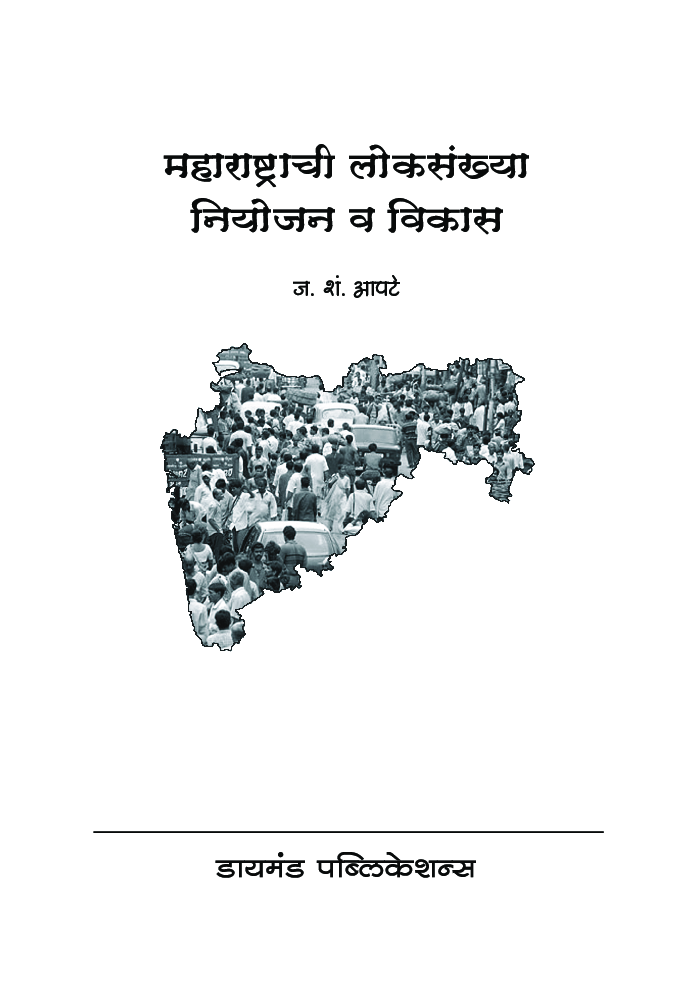 महाराष्ट्राची लोकसंख्या
नियोजन व विकास

ज. शं. आपटे

डायमंड पब्लिकेशन्स